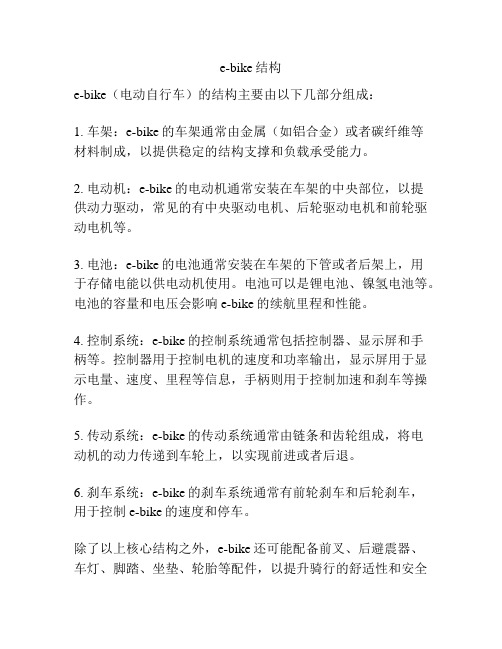 e-bike 结构

e-bike（电动自行车）的结构主要由以下几部分组成：

1. 车架：e-bike 的车架通常由金属（如铝合金）或者碳纤维等材料制成，以提供稳定的结构支撑和负载承受能力。

2. 电动机：e-bike 的电动机通常安装在车架的中央部位，以提供动力驱动，常见的有中央驱动电机、后轮驱动电机和前轮驱动电机等。

3. 电池：e-bike 的电池通常安装在车架的下管或者后架上，用于存储电能以供电动机使用。电池可以是锂电池、镍氢电池等。电池的容量和电压会影响 e-bike 的续航里程和性能。

4. 控制系统：e-bike 的控制系统通常包括控制器、显示屏和手柄等。控制器用于控制电机的速度和功率输出，显示屏用于显示电量、速度、里程等信息，手柄则用于控制加速和刹车等操作。

5. 传动系统：e-bike 的传动系统通常由链条和齿轮组成，将电动机的动力传递到车轮上，以实现前进或者后退。

6. 刹车系统：e-bike 的刹车系统通常有前轮刹车和后轮刹车，用于控制 e-bike 的速度和停车。

除了以上核心结构之外，e-bike 还可能配备前叉、后避震器、车灯、脚踏、坐垫、轮胎等配件，以提升骑行的舒适性和安全